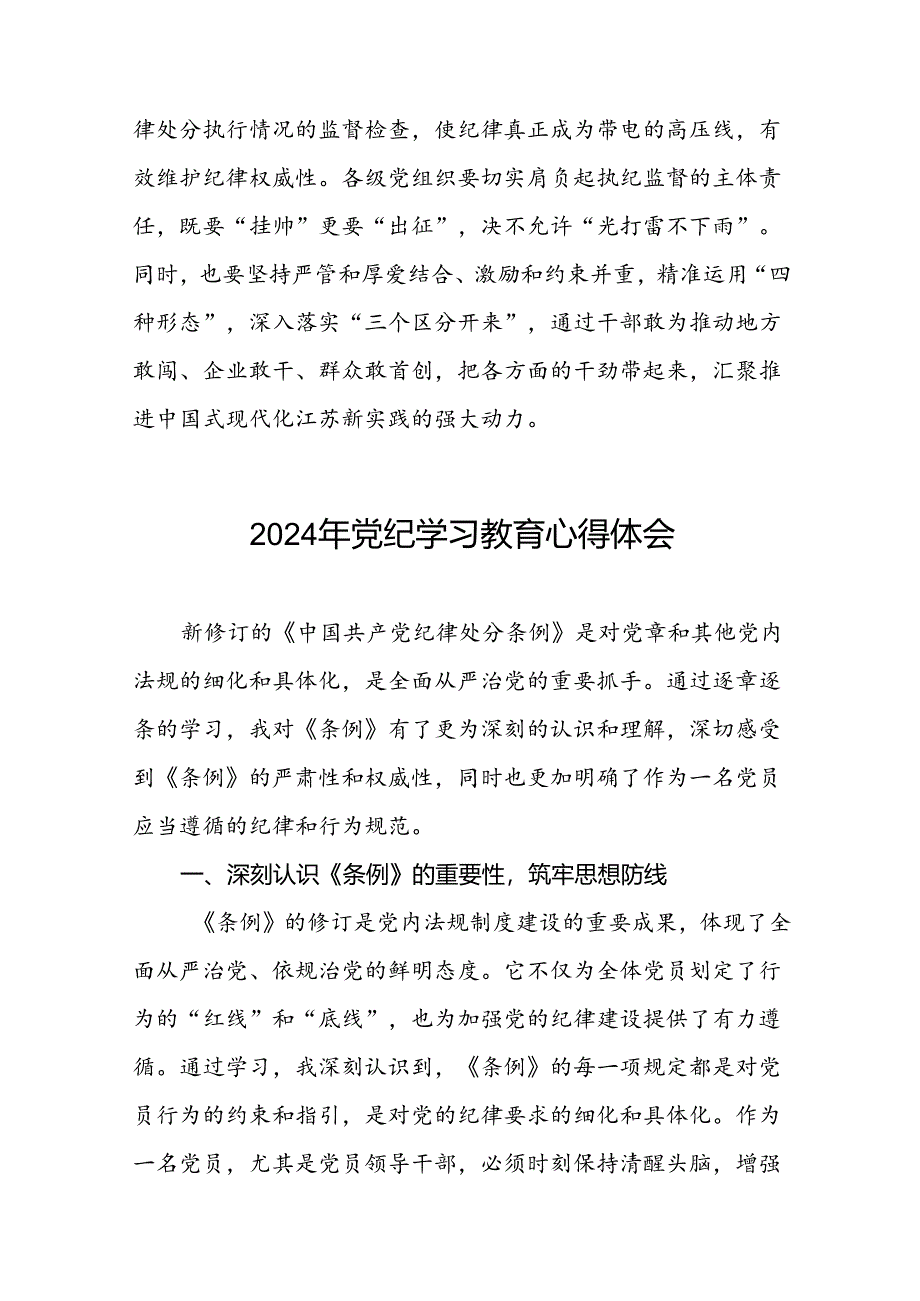 律处分执行情况的监督检查，使纪律真正成为带电的高压线，有效维护纪律权威性。各级党组织要切实肩负起执纪监督的主体责任，既要“挂帅”更要“出征”，决不允许“光打雷不下雨”。同时，也要坚持严管和厚爱结合、激励和约束并重，精准运用“四种形态”，深入落实“三个区分开来”，通过干部敢为推动地方敢闯、企业敢干、群众敢首创，把各方面的干劲带起来，汇聚推进中国式现代化江苏新实践的强大动力。

2024年党纪学习教育心得体会

新修订的《中国共产党纪律处分条例》是对党章和其他党内法规的细化和具体化，是全面从严治党的重要抓手。通过逐章逐条的学习，我对《条例》有了更为深刻的认识和理解，深切感受到《条例》的严肃性和权威性，同时也更加明确了作为一名党员应当遵循的纪律和行为规范。

一、深刻认识《条例》的重要性，筑牢思想防线

《条例》的修订是党内法规制度建设的重要成果，体现了全面从严治党、依规治党的鲜明态度。它不仅为全体党员划定了行为的“红线”和“底线”，也为加强党的纪律建设提供了有力遵循。通过学习，我深刻认识到，《条例》的每一项规定都是对党员行为的约束和指引，是对党的纪律要求的细化和具体化。作为一名党员，尤其是党员领导干部，必须时刻保持清醒头脑，增强